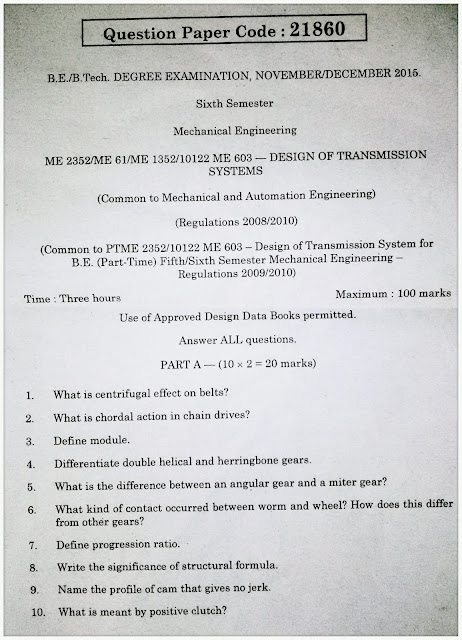 Question Paper Code : 21860

B.E./B.Tech. DEGREE EXAMINATION, NOVEMBER/DECEMBER 2015.

Sixth Semester

Mechanical Engineering

ME 2352/ME 61/ME 1352/10122 ME 603 — DESIGN OF TRANSMISSION SYSTEMS

(Common to Mechanical and Automation Engineering)

(Regulations 2008/2010)

(Common to PTME 2352/10122 ME 603 – Design of Transmission System for B.E. (Part-Time) Fifth/Sixth Semester Mechanical Engineering – Regulations 2009/2010)

Time : Three hours

Maximum : 100 marks

Use of Approved Design Data Books permitted.

Answer ALL questions.

PART A — ($10 \times 2 = 20$ marks)

1. What is centrifugal effect on belts?

2. What is chordal action in chain drives?

3. Define module.

4. Differentiate double helical and herringbone gears.

5. What is the difference between an angular gear and a miter gear?

6. What kind of contact occurred between worm and wheel? How does this differ from other gears?

7. Define progression ratio.

8. Write the significance of structural formula.

9. Name the profile of cam that gives no jerk.

10. What is meant by positive clutch?